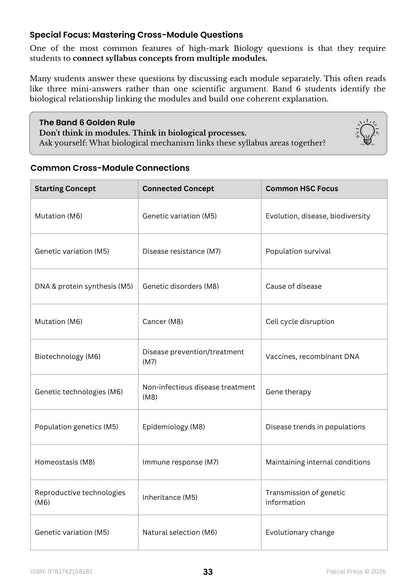 Special Focus: Mastering Cross-Module Questions

One of the most common features of high-mark Biology questions is that they require students to connect syllabus concepts from multiple modules.

Many students answer these questions by discussing each module separately. This often reads like three mini-answers rather than one scientific argument. Band 6 students identify the biological relationship linking the modules and build one coherent explanation.

The Band 6 Golden Rule
Don't think in modules. Think in biological processes.
Ask yourself: What biological mechanism links these syllabus areas together?

Common Cross-Module Connections

| Starting Concept | Connected Concept | Common HSC Focus |
|---|---|---|
| Mutation (M6) | Genetic variation (M5) | Evolution, disease, biodiversity |
| Genetic variation (M5) | Disease resistance (M7) | Population survival |
| DNA & protein synthesis (M5) | Genetic disorders (M8) | Cause of disease |
| Mutation (M6) | Cancer (M8) | Cell cycle disruption |
| Biotechnology (M6) | Disease prevention/treatment (M7) | Vaccines, recombinant DNA |
| Genetic technologies (M6) | Non-infectious disease treatment (M8) | Gene therapy |
| Population genetics (M5) | Epidemiology (M8) | Disease trends in populations |
| Homeostasis (M8) | Immune response (M7) | Maintaining internal conditions |
| Reproductive technologies (M6) | Inheritance (M5) | Transmission of genetic information |
| Genetic variation (M5) | Natural selection (M6) | Evolutionary change |

ISBN: 9781742158181 33 Pascal Press © 2026